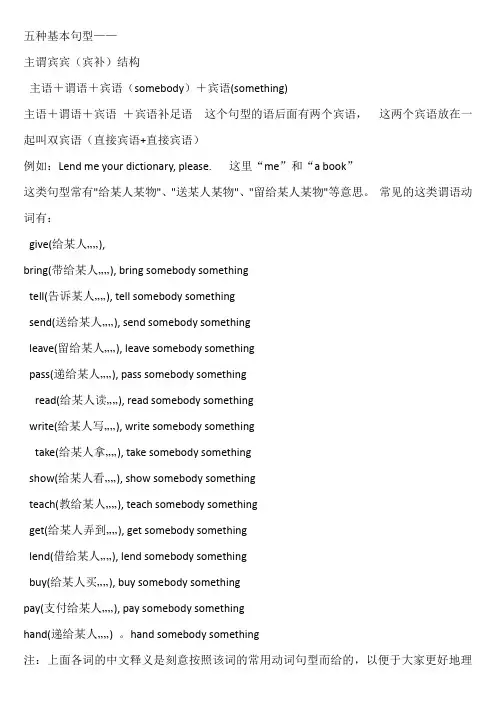 五种基本句型——

主谓宾宾（宾补）结构

主语＋谓语＋宾语（somebody）＋宾语(something)

主语＋谓语＋宾语 ＋宾语补足语 这个句型的语后面有两个宾语， 这两个宾语放在一起叫双宾语（直接宾语+直接宾语）

例如：Lend me your dictionary, please. 这里“me”和“a book”

这类句型常有"给某人某物"、"送某人某物"、"留给某人某物"等意思。 常见的这类谓语动词有：

give(给某人,,,,),

bring(带给某人,,,,), bring somebody something

tell(告诉某人,,,,), tell somebody something

send(送给某人,,,,), send somebody something

leave(留给某人,,,,), leave somebody something

pass(递给某人,,,,), pass somebody something

read(给某人读,,,,), read somebody something

write(给某人写,,,,), write somebody something

take(给某人拿,,,,), take somebody something

show(给某人看,,,,), show somebody something

teach(教给某人,,,,), teach somebody something

get(给某人弄到,,,,), get somebody something

lend(借给某人,,,,), lend somebody something

buy(给某人买,,,,), buy somebody something

pay(支付给某人,,,,), pay somebody something

hand(递给某人,,,,) 。hand somebody something

注：上面各词的中文释义是刻意按照该词的常用动词句型而给的，以便于大家更好地理